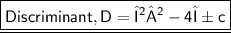 Discriminant, $D = \hat{I}^2\hat{A}^2 - 4\hat{I} \pm c$